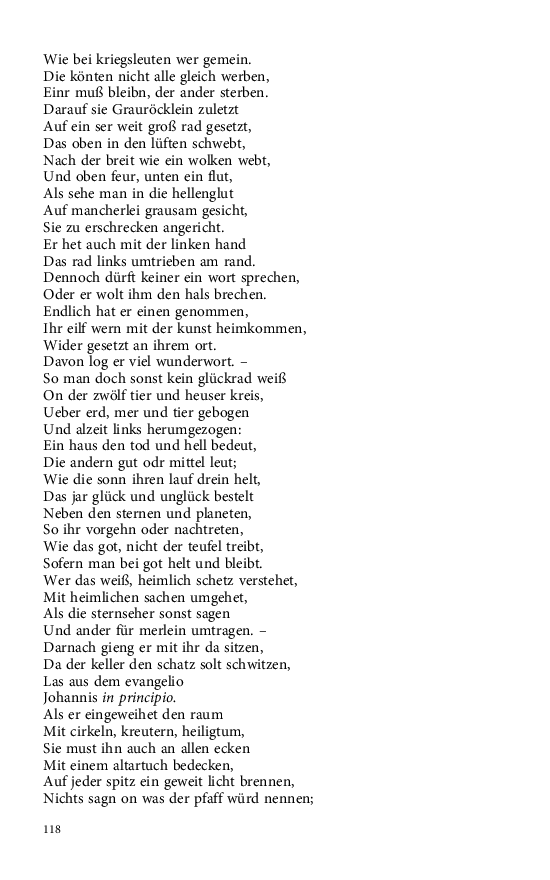 Wie bei kriegsleuten wer gemein.
Die könten nicht alle gleich werben,
Einr muß bleibn, der ander sterben.
Darauf sie Grauröcklein zuletzt
Auf ein ser weit groß rad gesetzt,
Das oben in den lüften schwebt,
Nach der breit wie ein wolken webt,
Und oben feur, unten ein flut,
Als sehe man in die hellenglut
Auf mancherlei grausam gesicht,
Sie zu erschrecken angericht.
Er het auch mit der linken hand
Das rad links umtrieben am rand.
Dennoch dürft keiner ein wort sprechen,
Oder er wolt ihm den hals brechen.
Endlich hat er einen genommen,
Ihr eilf wern mit der kunst heimkommen,
Wider gesetzt an ihrem ort.
Davon log er viel wunderwort. –
So man doch sonst kein glückrad weiß
On der zwölf tier und heuser kreis,
Ueber erd, mer und tier gebogen
Und alzeit links herumgezogen:
Ein haus den tod und hell bedeut,
Die andern gut odr mittel leut;
Wie die sonn ihren lauf drein helt,
Das jar glück und unglück bestelt
Neben den sternen und planeten,
So ihr vorgehn oder nachtreten,
Wie das got, nicht der teufel treibt,
Sofern man bei got helt und bleibt.
Wer das weiß, heimlich schetz verstehet,
Mit heimlichen sachen umgehet,
Als die sternseher sonst sagen
Und ander für merlein umtragen. –
Darnach gieng er mit ihr da sitzen,
Da der keller den schatz solt schwitzen,
Las aus dem evangelio
Johannis in principio.
Als er eingeweihet den raum
Mit cirkeln, kreutern, heiligtum,
Sie must ihn auch an allen ecken
Mit einem altartuch bedecken,
Auf jeder spitz ein geweit licht brennen,
Nichts sagn on was der pfaff würd nennen;

118